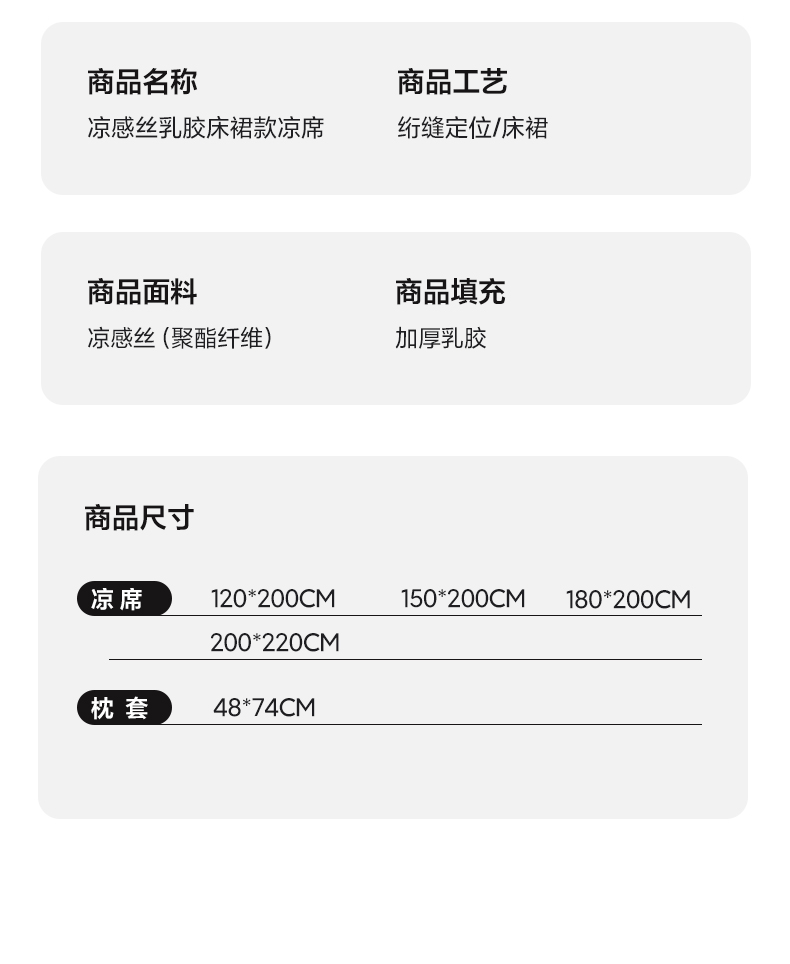 商品名称
凉感丝乳胶床裙款凉席

商品工艺
绗缝定位/床裙

商品面料
凉感丝（聚酯纤维）

商品填充
加厚乳胶

商品尺寸

凉席 120*200CM 150*200CM 180*200CM
200*220CM

枕套 48*74CM